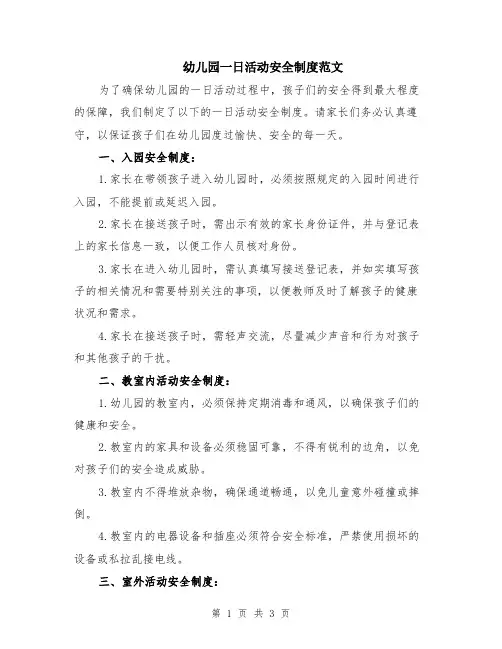 幼儿园一日活动安全制度范文

为了确保幼儿园的一日活动过程中，孩子们的安全得到最大程度的保障，我们制定了以下的一日活动安全制度。请家长们务必认真遵守，以保证孩子们在幼儿园度过愉快、安全的每一天。

一、入园安全制度：

1.家长在带领孩子进入幼儿园时，必须按照规定的入园时间进行入园，不能提前或延迟入园。

2.家长在接送孩子时，需出示有效的家长身份证件，并与登记表上的家长信息一致，以便工作人员核对身份。

3.家长在进入幼儿园时，需认真填写接送登记表，并如实填写孩子的相关情况和需要特别关注的事项，以便教师及时了解孩子的健康状况和需求。

4.家长在接送孩子时，需轻声交流，尽量减少声音和行为对孩子和其他孩子的干扰。

二、教室内活动安全制度：

1.幼儿园的教室内，必须保持定期消毒和通风，以确保孩子们的健康和安全。

2.教室内的家具和设备必须稳固可靠，不得有锐利的边角，以免对孩子们的安全造成威胁。

3.教室内不得堆放杂物，确保通道畅通，以免儿童意外碰撞或摔倒。

4.教室内的电器设备和插座必须符合安全标准，严禁使用损坏的设备或私拉乱接电线。

三、室外活动安全制度：

第 1 页 共 3 页